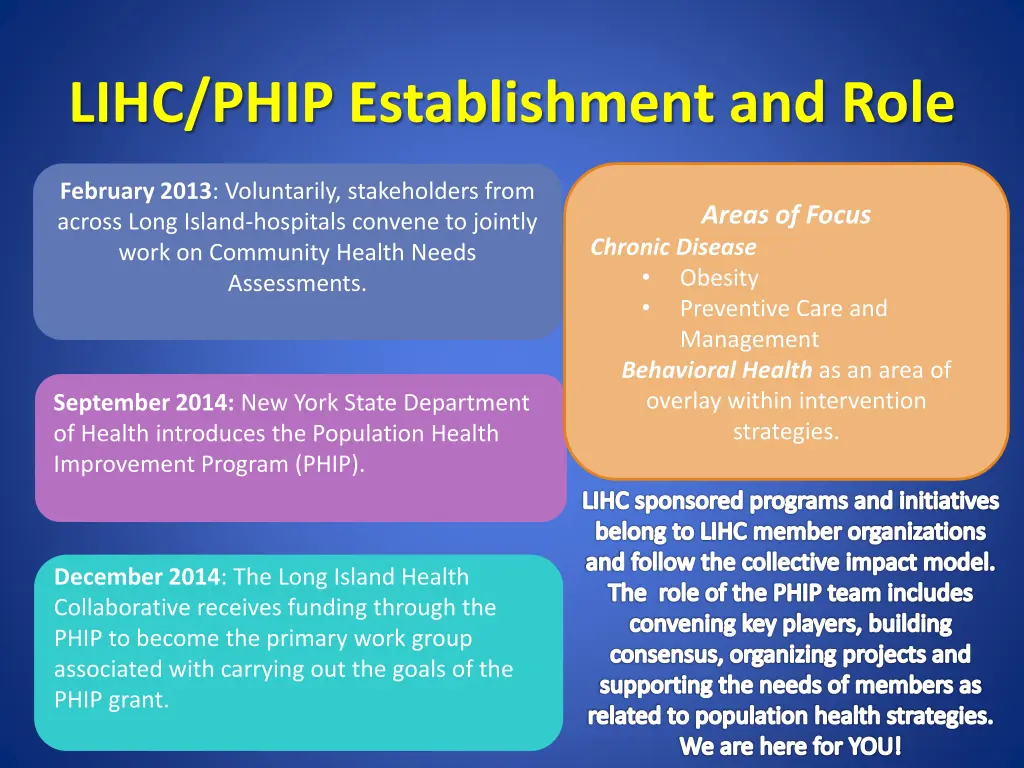 LIHC/PHIP Establishment and Role

February 2013: Voluntarily, stakeholders from across Long Island-hospitals convene to jointly work on Community Health Needs Assessments.

September 2014: New York State Department of Health introduces the Population Health Improvement Program (PHIP).

December 2014: The Long Island Health Collaborative receives funding through the PHIP to become the primary work group associated with carrying out the goals of the PHIP grant.

Areas of Focus
Chronic Disease
• Obesity
• Preventive Care and Management
Behavioral Health as an area of overlay within intervention strategies.

LIHC sponsored programs and initiatives belong to LIHC member organizations and follow the collective impact model. The role of the PHIP team includes convening key players, building consensus, organizing projects and supporting the needs of members as related to population health strategies. We are here for YOU!